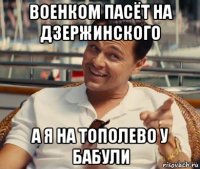 ВОЕНКОМ ПАСЁТ НА ДЗЕРЖИНСКОГО

А Я НА ТОПОЛЕВО У БАБУЛИ

risovach.ru